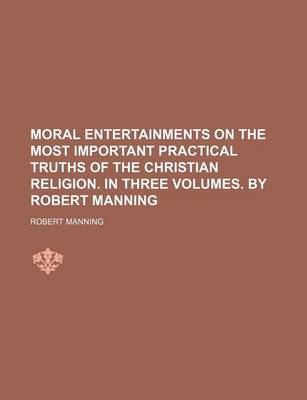 MORAL ENTERTAINMENTS ON THE MOST IMPORTANT PRACTICAL TRUTHS OF THE CHRISTIAN RELIGION. IN THREE VOLUMES. BY ROBERT MANNING

ROBERT MANNING